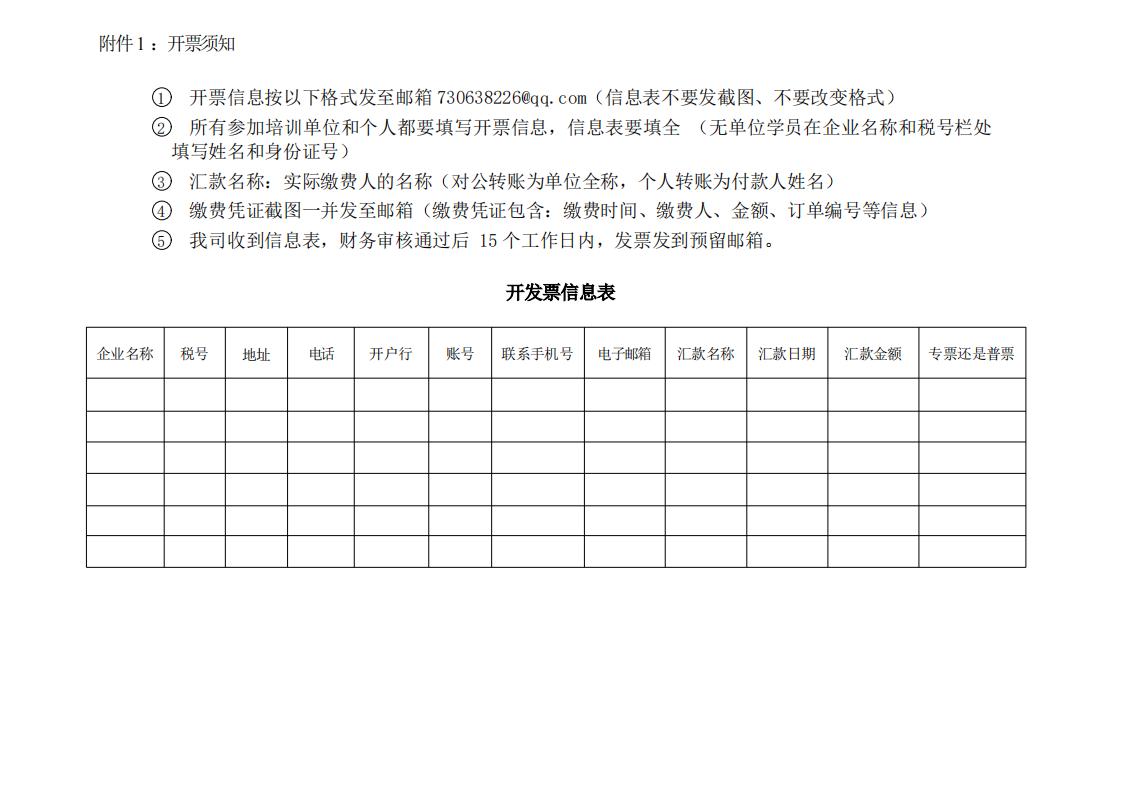 附件 1：开票须知

① 开票信息按以下格式发至邮箱 730638226@qq.com（信息表不要发截图、不要改变格式）

② 所有参加培训单位和个人都要填写开票信息，信息表要填全 （无单位学员在企业名称和税号栏处填写姓名和身份证号）

③ 汇款名称：实际缴费人的名称（对公转账为单位全称，个人转账为付款人姓名）

④ 缴费凭证截图一并发至邮箱（缴费凭证包含：缴费时间、缴费人、金额、订单编号等信息）

⑤ 我司收到信息表，财务审核通过后 15 个工作日内，发票发到预留邮箱。

开发票信息表

| 企业名称 | 税号 | 地址 | 电话 | 开户行 | 账号 | 联系手机号 | 电子邮箱 | 汇款名称 | 汇款日期 | 汇款金额 | 专票还是普票 |
|---|---|---|---|---|---|---|---|---|---|---|---|
| | | | | | | | | | | | |
| | | | | | | | | | | | |
| | | | | | | | | | | | |
| | | | | | | | | | | | |
| | | | | | | | | | | | |
| | | | | | | | | | | | |